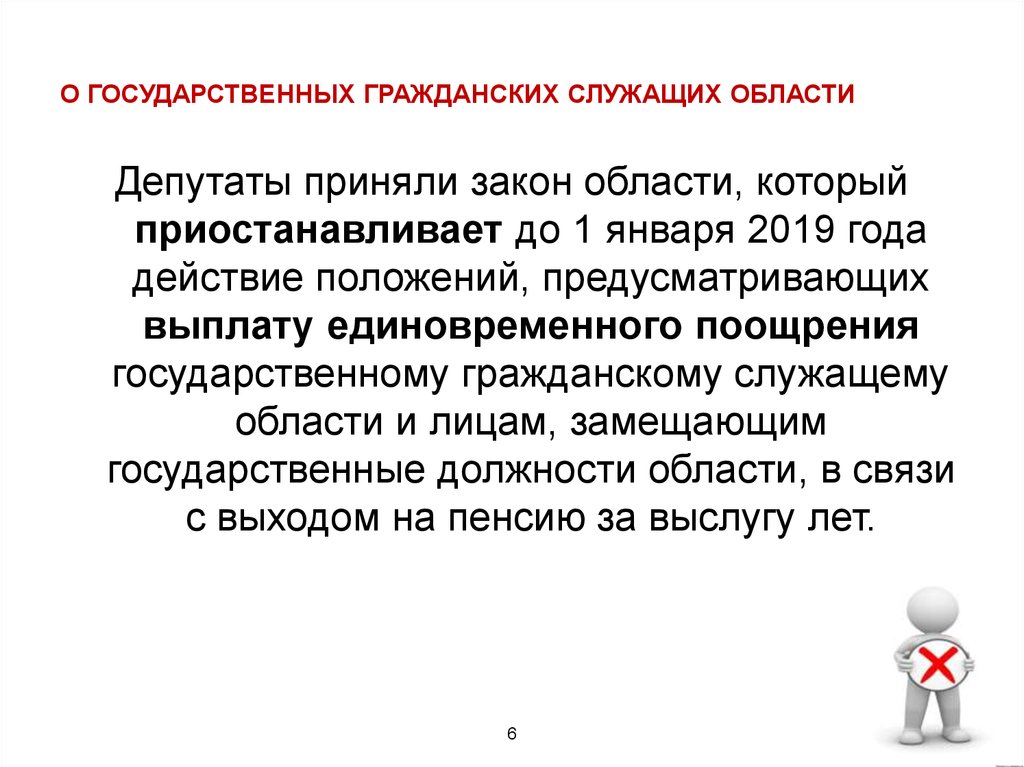 О ГОСУДАРСТВЕННЫХ ГРАЖДАНСКИХ СЛУЖАЩИХ ОБЛАСТИ

Депутаты приняли закон области, который приостанавливает до 1 января 2019 года действие положений, предусматривающих выплату единовременного поощрения государственному гражданскому служащему области и лицам, замещающим государственные должности области, в связи с выходом на пенсию за выслугу лет.

6